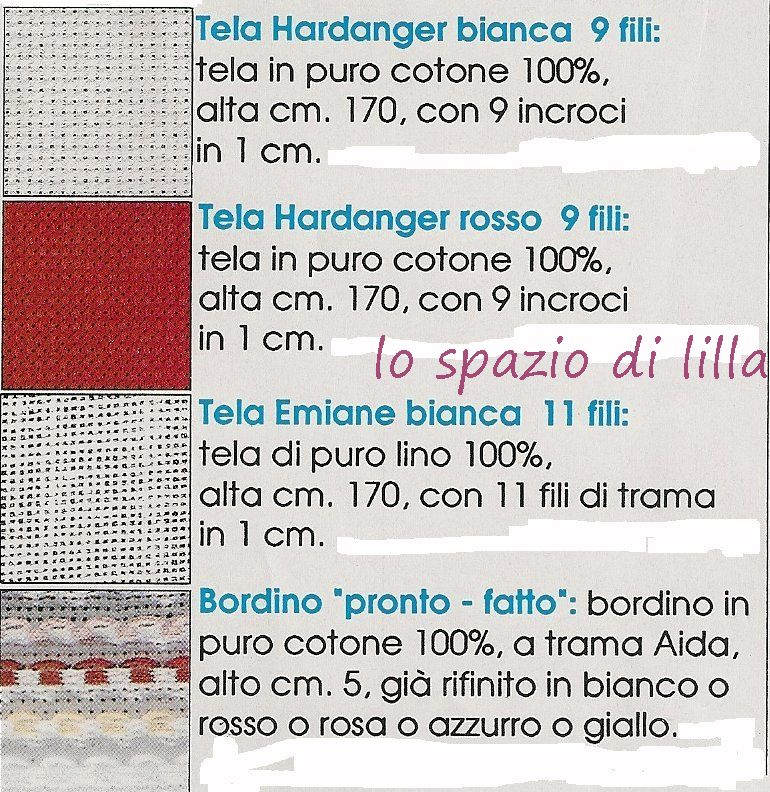 Tela Hardanger bianca 9 fili: tela in puro cotone 100%, alta cm. 170, con 9 incroci in 1 cm.

Tela Hardanger rosso 9 fili: tela in puro cotone 100%, alta cm. 170, con 9 incroci in 1 cm.

lo spazio di lilla

Tela Emiane bianca 11 fili: tela di puro lino 100%, alta cm. 170, con 11 fili di trama in 1 cm.

Bordino "pronto - fatto": bordino in puro cotone 100%, a trama Aida, alto cm. 5, già rifinito in bianco o rosso o rosa o azzurro o giallo.